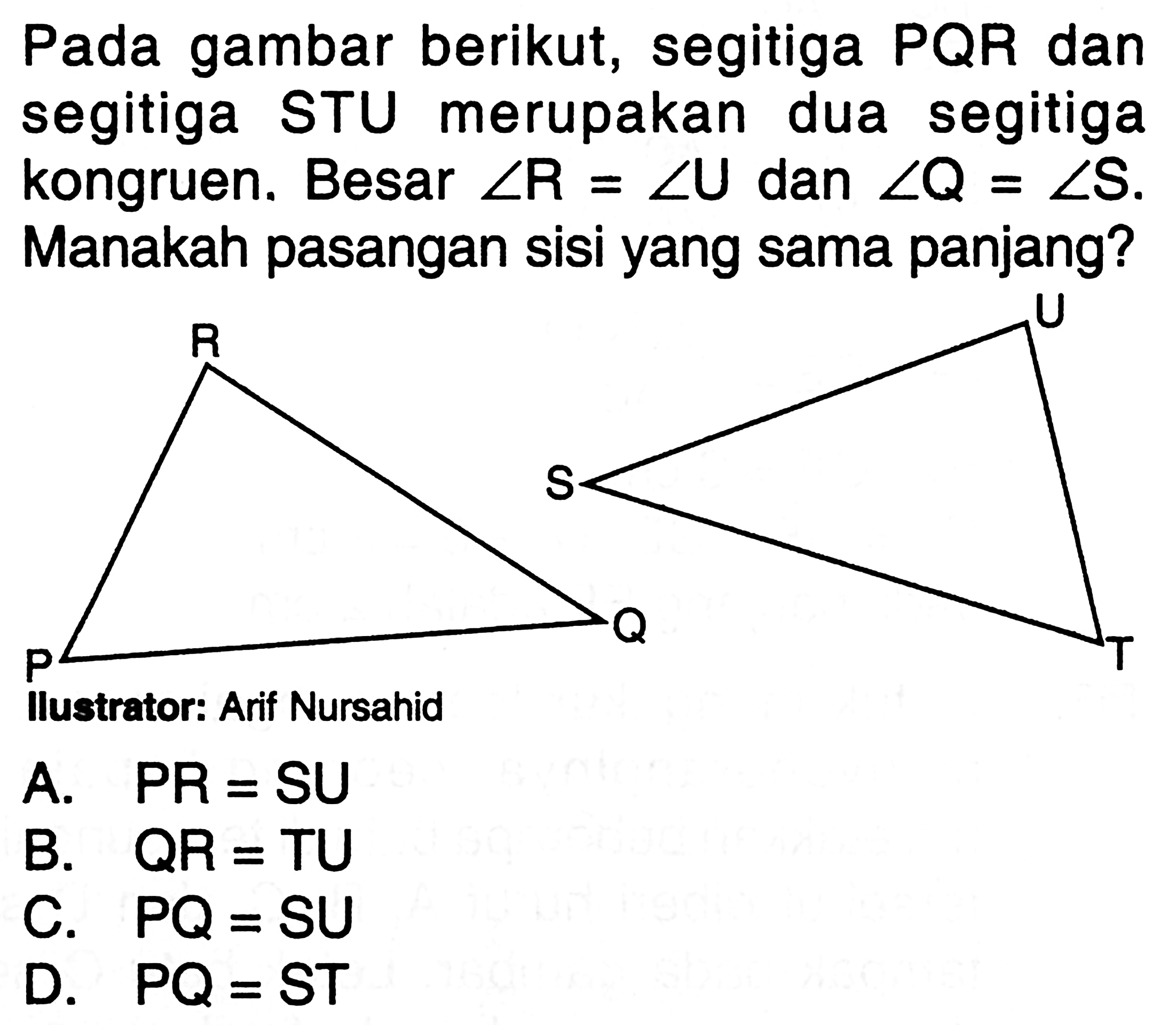 Pada gambar berikut, segitiga PQR dan segitiga STU merupakan dua segitiga kongruen. Besar $\angle R = \angle U$ dan $\angle Q = \angle S$. Manakah pasangan sisi yang sama panjang?

R
U
S
Q
P
T

Ilustrator: Arif Nursahid

A. $PR = SU$
B. $QR = TU$
C. $PQ = SU$
D. $PQ = ST$